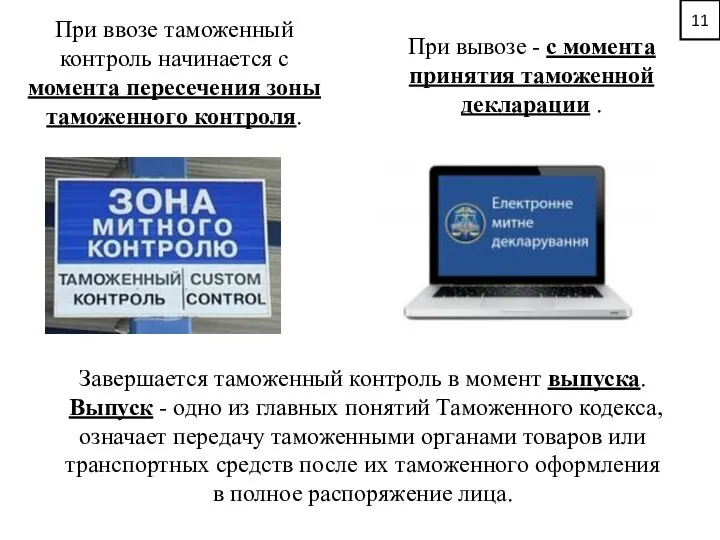 11

При ввозе таможенный контроль начинается с момента пересечения зоны таможенного контроля.

При вывозе - с момента принятия таможенной декларации .

ЗОНА МИТНОГО КОНТРОЛЮ

ТАМОЖЕННЫЙ КОНТРОЛЬ

CUSTOM CONTROL

Електронне митне декларування

Завершается таможенный контроль в момент выпуска. Выпуск - одно из главных понятий Таможенного кодекса, означает передачу таможенными органами товаров или транспортных средств после их таможенного оформления в полное распоряжение лица.